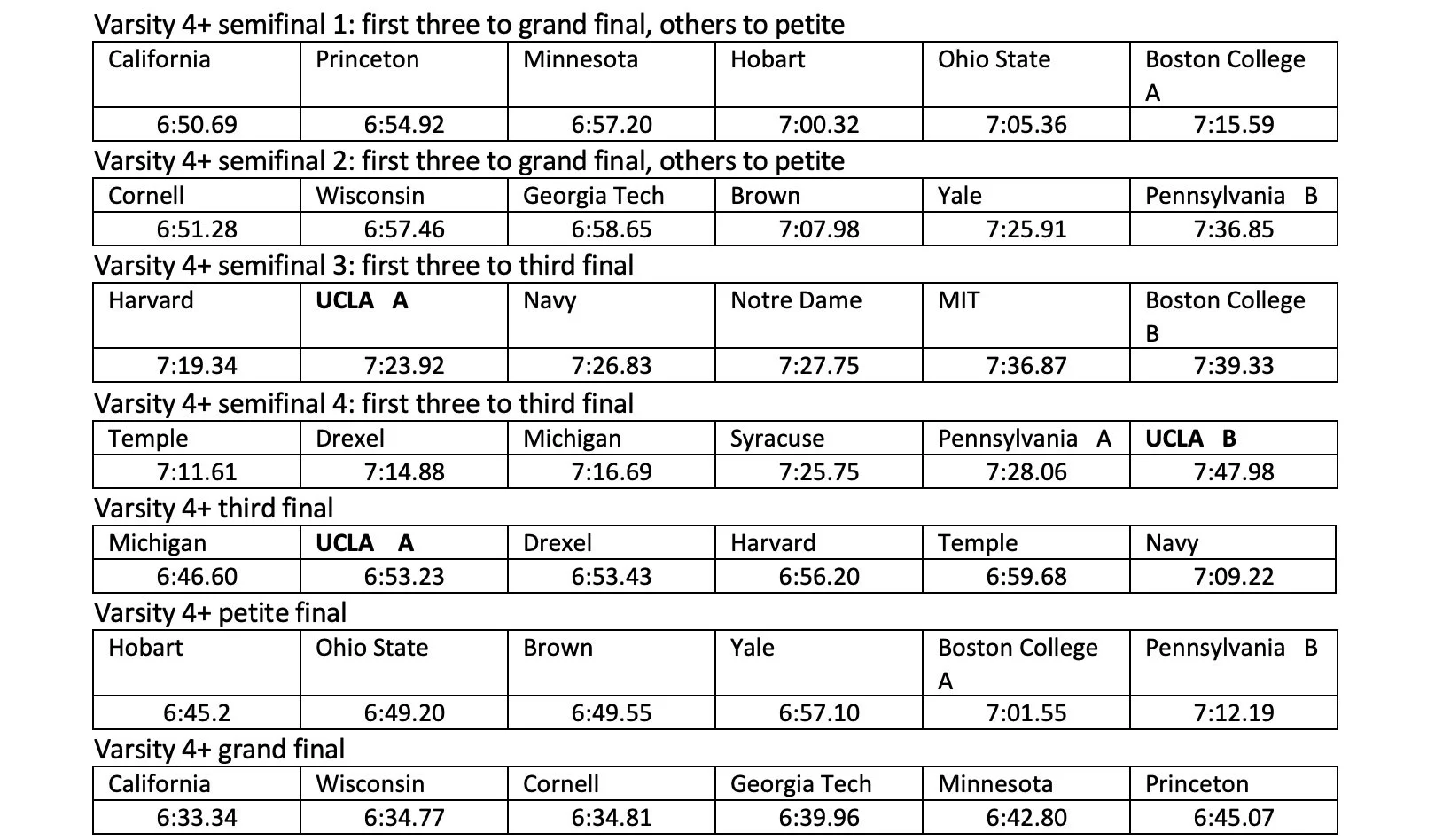 Varsity 4+ semifinal 1: first three to grand final, others to petite

| California | Princeton | Minnesota | Hobart | Ohio State | Boston College A |
|---|---|---|---|---|---|
| 6:50.69 | 6:54.92 | 6:57.20 | 7:00.32 | 7:05.36 | 7:15.59 |

Varsity 4+ semifinal 2: first three to grand final, others to petite

| Cornell | Wisconsin | Georgia Tech | Brown | Yale | Pennsylvania B |
|---|---|---|---|---|---|
| 6:51.28 | 6:57.46 | 6:58.65 | 7:07.98 | 7:25.91 | 7:36.85 |

Varsity 4+ semifinal 3: first three to third final

| Harvard | **UCLA A** | Navy | Notre Dame | MIT | Boston College B |
|---|---|---|---|---|---|
| 7:19.34 | 7:23.92 | 7:26.83 | 7:27.75 | 7:36.87 | 7:39.33 |

Varsity 4+ semifinal 4: first three to third final

| Temple | Drexel | Michigan | Syracuse | Pennsylvania A | **UCLA B** |
|---|---|---|---|---|---|
| 7:11.61 | 7:14.88 | 7:16.69 | 7:25.75 | 7:28.06 | 7:47.98 |

Varsity 4+ third final

| Michigan | **UCLA A** | Drexel | Harvard | Temple | Navy |
|---|---|---|---|---|---|
| 6:46.60 | 6:53.23 | 6:53.43 | 6:56.20 | 6:59.68 | 7:09.22 |

Varsity 4+ petite final

| Hobart | Ohio State | Brown | Yale | Boston College A | Pennsylvania B |
|---|---|---|---|---|---|
| 6:45.2 | 6:49.20 | 6:49.55 | 6:57.10 | 7:01.55 | 7:12.19 |

Varsity 4+ grand final

| California | Wisconsin | Cornell | Georgia Tech | Minnesota | Princeton |
|---|---|---|---|---|---|
| 6:33.34 | 6:34.77 | 6:34.81 | 6:39.96 | 6:42.80 | 6:45.07 |